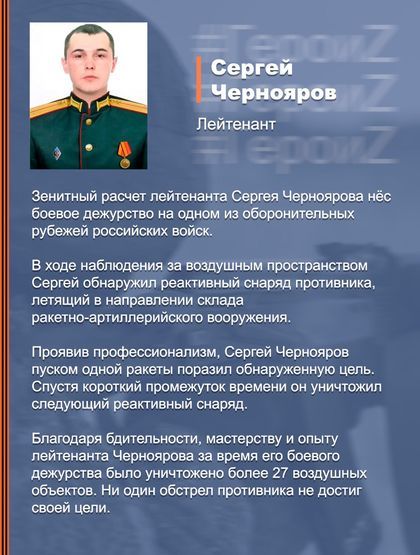 ГероиZ
ГероиZ
ГероиZ

Сергей Чернояров

Лейтенант

Зенитный расчет лейтенанта Сергея Черноярова нёс боевое дежурство на одном из оборонительных рубежей российских войск.

В ходе наблюдения за воздушным пространством Сергей обнаружил реактивный снаряд противника, летящий в направлении склада ракетно-артиллерийского вооружения.

Проявив профессионализм, Сергей Чернояров пуском одной ракеты поразил обнаруженную цель. Спустя короткий промежуток времени он уничтожил следующий реактивный снаряд.

Благодаря бдительности, мастерству и опыту лейтенанта Черноярова за время его боевого дежурства было уничтожено более 27 воздушных объектов. Ни один обстрел противника не достиг своей цели.